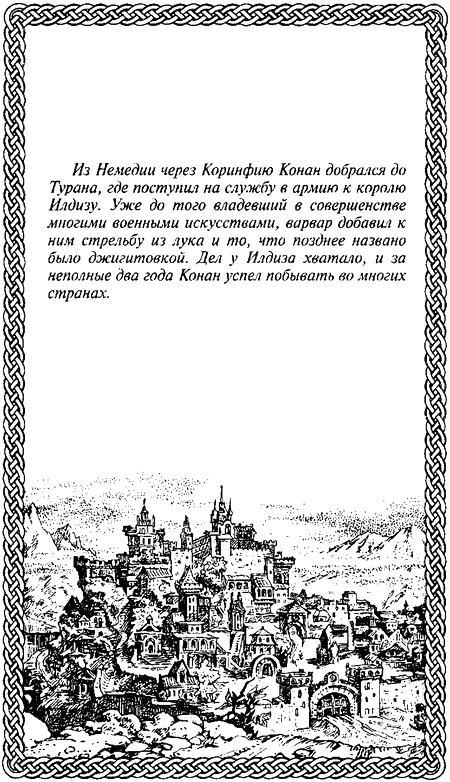 Из Немедии через Коринфию Конан добрался до Турана, где поступил на службу в армию к королю Илдизу. Уже до того владевший в совершенстве многими военными искусствами, варвар добавил к ним стрельбу из лука и то, что позднее названо было джигитовкой. Дел у Илдиза хватало, и за неполные два года Конан успел побывать во многих странах.